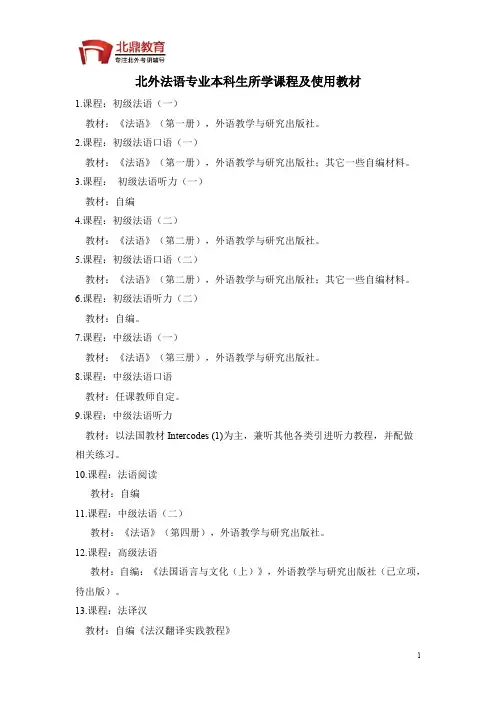 北鼎教育
专注北外考研辅导

北外法语专业本科生所学课程及使用教材

1.课程：初级法语（一）
教材：《法语》（第一册），外语教学与研究出版社。

2.课程：初级法语口语（一）
教材：《法语》（第一册），外语教学与研究出版社；其它一些自编材料。

3.课程： 初级法语听力（一）
教材：自编

4.课程：初级法语（二）
教材：《法语》（第二册），外语教学与研究出版社。

5.课程：初级法语口语（二）
教材：《法语》（第二册），外语教学与研究出版社；其它一些自编材料。

6.课程：初级法语听力（二）
教材：自编。

7.课程：中级法语（一）
教材：《法语》（第三册），外语教学与研究出版社。

8.课程：中级法语口语
教材：任课教师自定。

9.课程：中级法语听力
教材：以法国教材 Intercodes (1)为主，兼听其他各类引进听力教程，并配做相关练习。

10.课程：法语阅读
教材：自编

11.课程：中级法语（二）
教材：《法语》（第四册），外语教学与研究出版社。

12.课程：高级法语
教材：自编：《法国语言与文化（上）》，外语教学与研究出版社（已立项，待出版）。

13.课程：法译汉
教材：自编《法汉翻译实践教程》

1